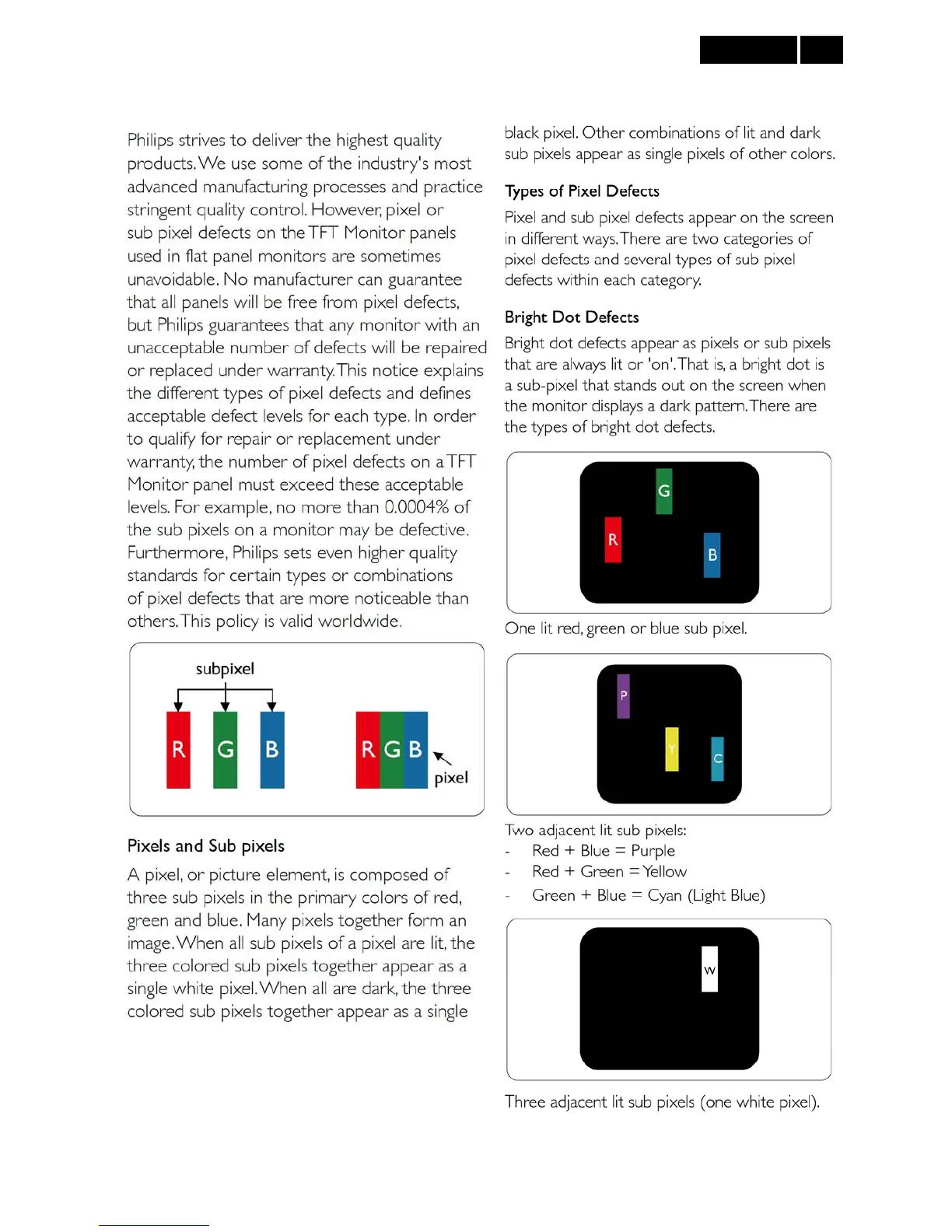 Philips strives to deliver the highest quality products. We use some of the industry's most advanced manufacturing processes and practice stringent quality control. However, pixel or sub pixel defects on the TFT Monitor panels used in flat panel monitors are sometimes unavoidable. No manufacturer can guarantee that all panels will be free from pixel defects, but Philips guarantees that any monitor with an unacceptable number of defects will be repaired or replaced under warranty. This notice explains the different types of pixel defects and defines acceptable defect levels for each type. In order to qualify for repair or replacement under warranty, the number of pixel defects on a TFT Monitor panel must exceed these acceptable levels. For example, no more than 0.0004% of the sub pixels on a monitor may be defective. Furthermore, Philips sets even higher quality standards for certain types or combinations of pixel defects that are more noticeable than others. This policy is valid worldwide.

subpixel

R G B

R G B

pixel

Pixels and Sub pixels

A pixel, or picture element, is composed of three sub pixels in the primary colors of red, green and blue. Many pixels together form an image. When all sub pixels of a pixel are lit, the three colored sub pixels together appear as a single white pixel. When all are dark, the three colored sub pixels together appear as a single black pixel. Other combinations of lit and dark sub pixels appear as single pixels of other colors.

Types of Pixel Defects

Pixel and sub pixel defects appear on the screen in different ways. There are two categories of pixel defects and several types of sub pixel defects within each category.

Bright Dot Defects

Bright dot defects appear as pixels or sub pixels that are always lit or 'on'. That is, a bright dot is a sub-pixel that stands out on the screen when the monitor displays a dark pattern. There are the types of bright dot defects.

G

R

B

One lit red, green or blue sub pixel.

P

Y

C

Two adjacent lit sub pixels:
- Red + Blue = Purple
- Red + Green = Yellow
- Green + Blue = Cyan (Light Blue)

W

Three adjacent lit sub pixels (one white pixel).